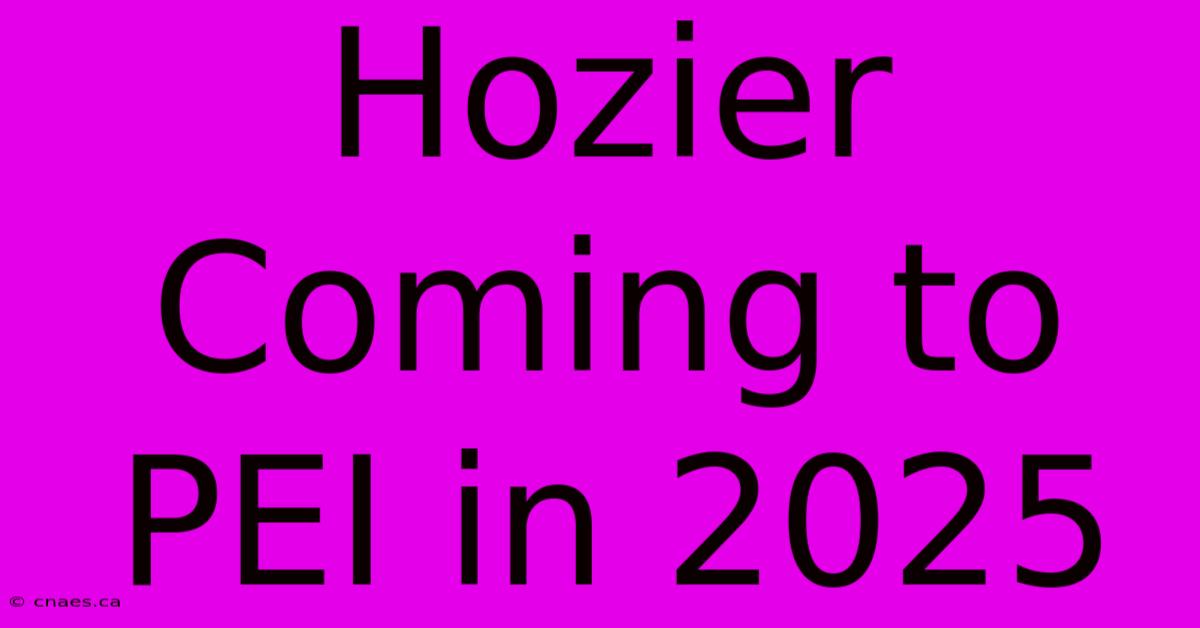 Hozier Coming to PEI in 2025

© cnaes.ca